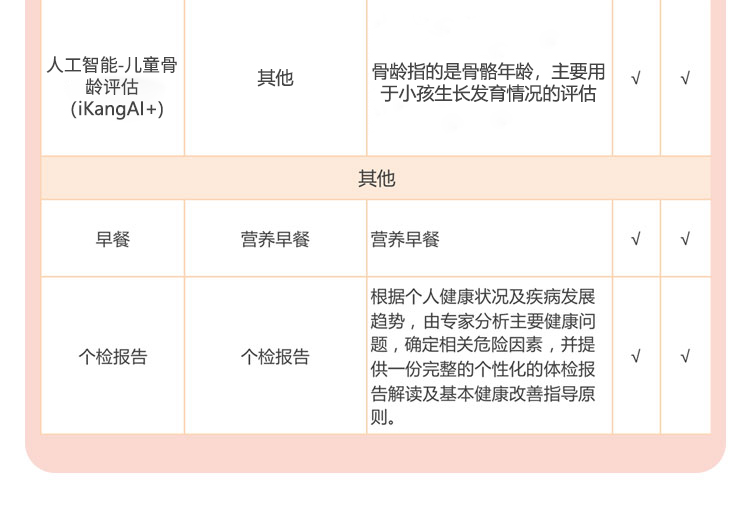 | 人工智能-儿童骨龄评估(iKangAI+) | 其他 | 骨龄指的是骨骼年龄，主要用于小孩生长发育情况的评估 | √ | √ |
|---|---|---|---|---|
| 其他 | | | | |
| 早餐 | 营养早餐 | 营养早餐 | √ | √ |
| 个检报告 | 个检报告 | 根据个人健康状况及疾病发展趋势，由专家分析主要健康问题，确定相关危险因素，并提供一份完整的个性化的体检报告解读及基本健康改善指导原则。 | √ | √ |